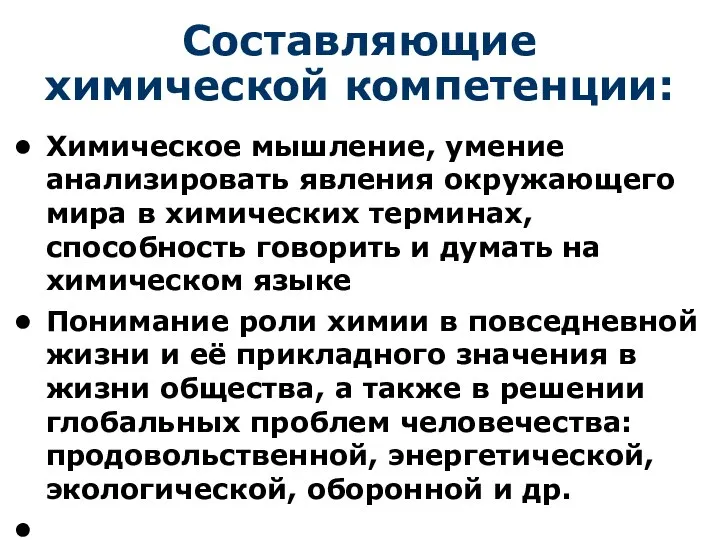 Составляющие химической компетенции:

• Химическое мышление, умение анализировать явления окружающего мира в химических терминах, способность говорить и думать на химическом языке

• Понимание роли химии в повседневной жизни и её прикладного значения в жизни общества, а также в решении глобальных проблем человечества: продовольственной, энергетической, экологической, оборонной и др.

•